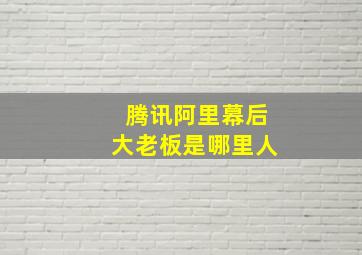 腾讯阿里幕后
大老板是哪里人